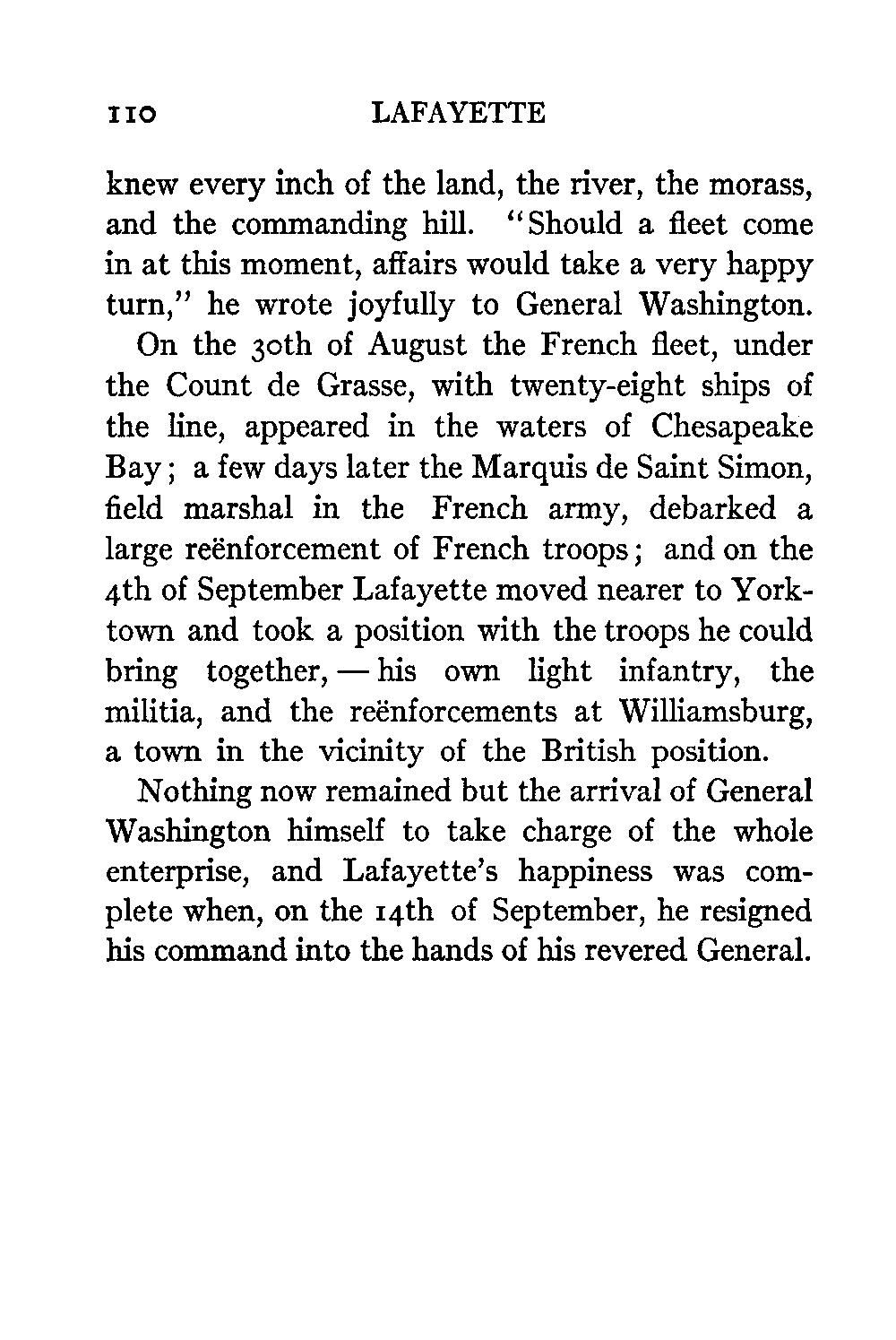 110 LAFAYETTE

knew every inch of the land, the river, the morass, and the commanding hill. "Should a fleet come in at this moment, affairs would take a very happy turn," he wrote joyfully to General Washington.

On the 30th of August the French fleet, under the Count de Grasse, with twenty-eight ships of the line, appeared in the waters of Chesapeake Bay; a few days later the Marquis de Saint Simon, field marshal in the French army, debarked a large reënforcement of French troops; and on the 4th of September Lafayette moved nearer to Yorktown and took a position with the troops he could bring together, — his own light infantry, the militia, and the reënforcements at Williamsburg, a town in the vicinity of the British position.

Nothing now remained but the arrival of General Washington himself to take charge of the whole enterprise, and Lafayette's happiness was complete when, on the 14th of September, he resigned his command into the hands of his revered General.